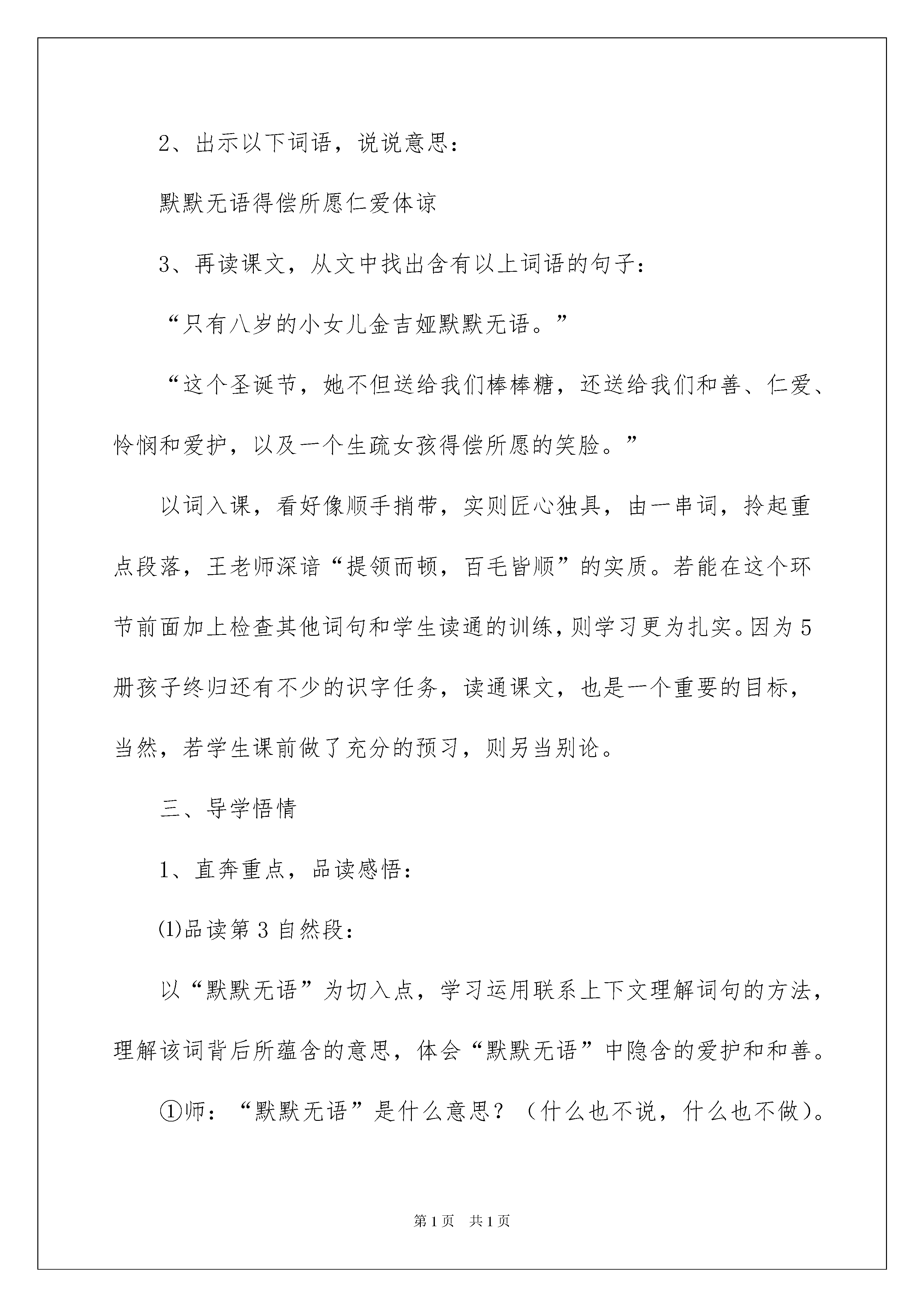 2、出示以下词语，说说意思：

默默无语得偿所愿仁爱体谅

3、再读课文，从文中找出含有以上词语的句子：

“只有八岁的小女儿金吉娅默默无语。”

“这个圣诞节，她不但送给我们棒棒糖，还送给我们和善、仁爱、怜悯和爱护，以及一个生疏女孩得偿所愿的笑脸。”

以词入课，看好像顺手捎带，实则匠心独具，由一串词，拎起重点段落，王老师深谙“提领而顿，百毛皆顺”的实质。若能在这个环节前面加上检查其他词句和学生读通的训练，则学习更为扎实。因为5册孩子终归还有不少的识字任务，读通课文，也是一个重要的目标，当然，若学生课前做了充分的预习，则另当别论。

三、导学悟情

1、直奔重点，品读感悟：

⑴品读第3自然段：

以“默默无语”为切入点，学习运用联系上下文理解词句的方法，理解该词背后所蕴含的意思，体会“默默无语”中隐含的爱护和和善。

①师：“默默无语”是什么意思？（什么也不说，什么也不做）。

第1页 共1页